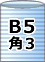 B5
角3